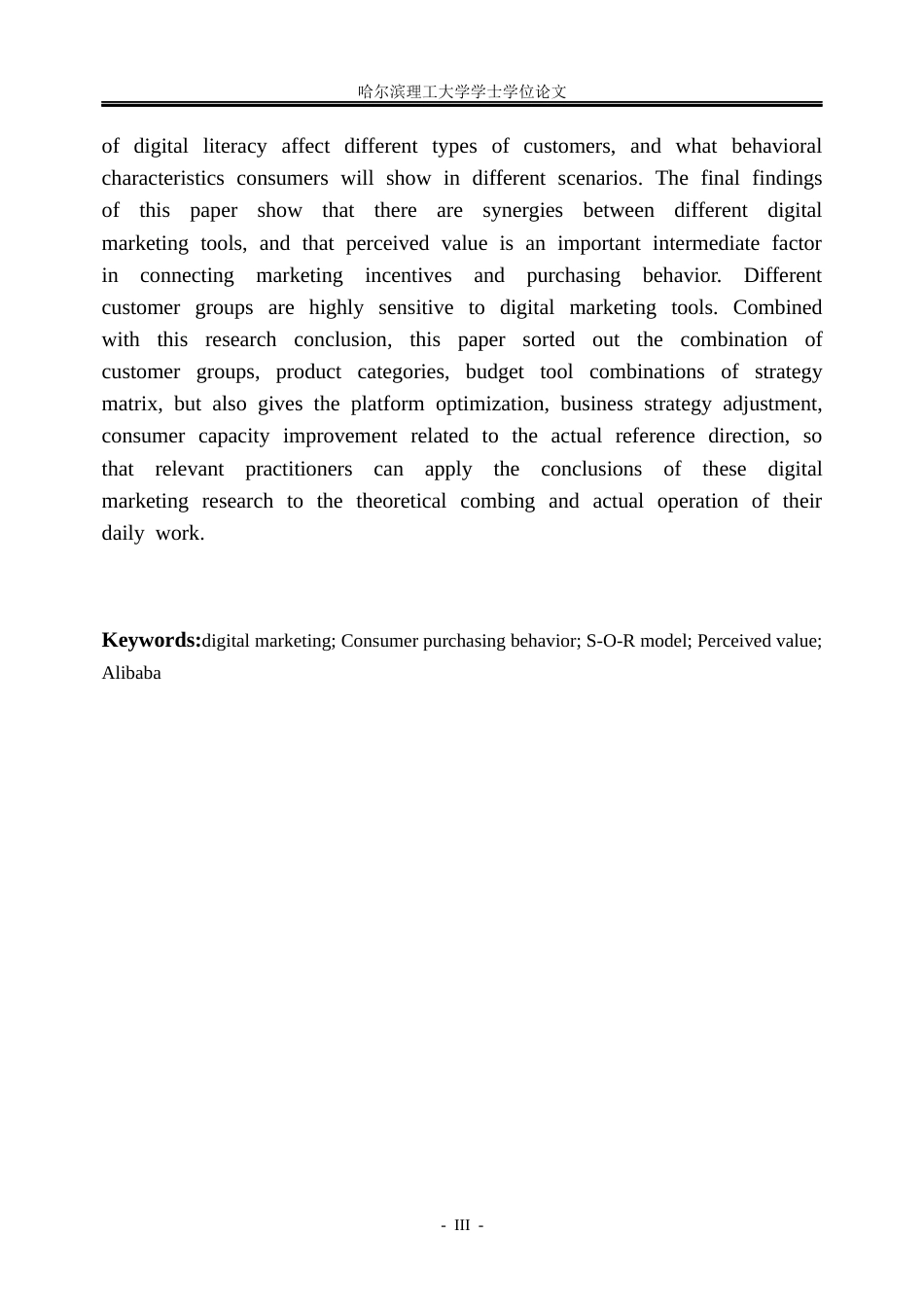 哈尔滨理工大学学士学位论文

of digital literacy affect different types of customers, and what behavioral characteristics consumers will show in different scenarios. The final findings of this paper show that there are synergies between different digital marketing tools, and that perceived value is an important intermediate factor in connecting marketing incentives and purchasing behavior. Different customer groups are highly sensitive to digital marketing tools. Combined with this research conclusion, this paper sorted out the combination of customer groups, product categories, budget tool combinations of strategy matrix, but also gives the platform optimization, business strategy adjustment, consumer capacity improvement related to the actual reference direction, so that relevant practitioners can apply the conclusions of these digital marketing research to the theoretical combing and actual operation of their daily work.

Keywords:digital marketing; Consumer purchasing behavior; S-O-R model; Perceived value; Alibaba

- III -